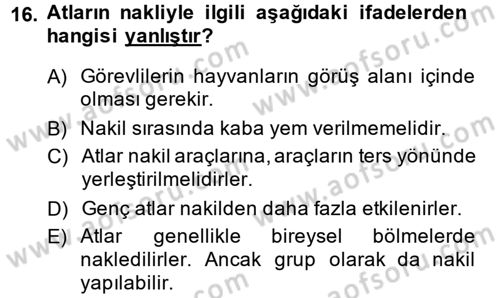 16. Atların nakliyle ilgili aşağıdaki ifadelerden hangisi yanlıştır?

A) Görevlilerin hayvanların görüş alanı içinde olması gerekir.
B) Nakil sırasında kaba yem verilmemelidir.
C) Atlar nakil araçlarına, araçların ters yönünde yerleştirilmelidirler.
D) Genç atlar nakilden daha fazla etkilenirler.
E) Atlar genellikle bireysel bölmelerde nakledilirler. Ancak grup olarak da nakil yapılabilir.

www.aofsoru.com